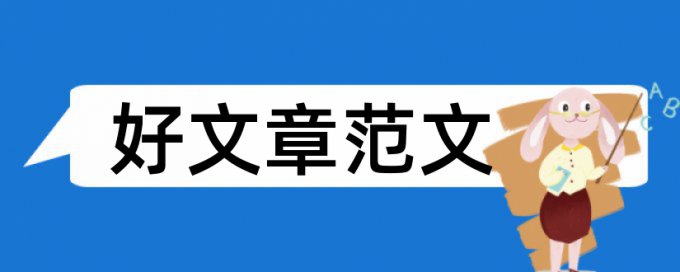 好文章范文

A B C